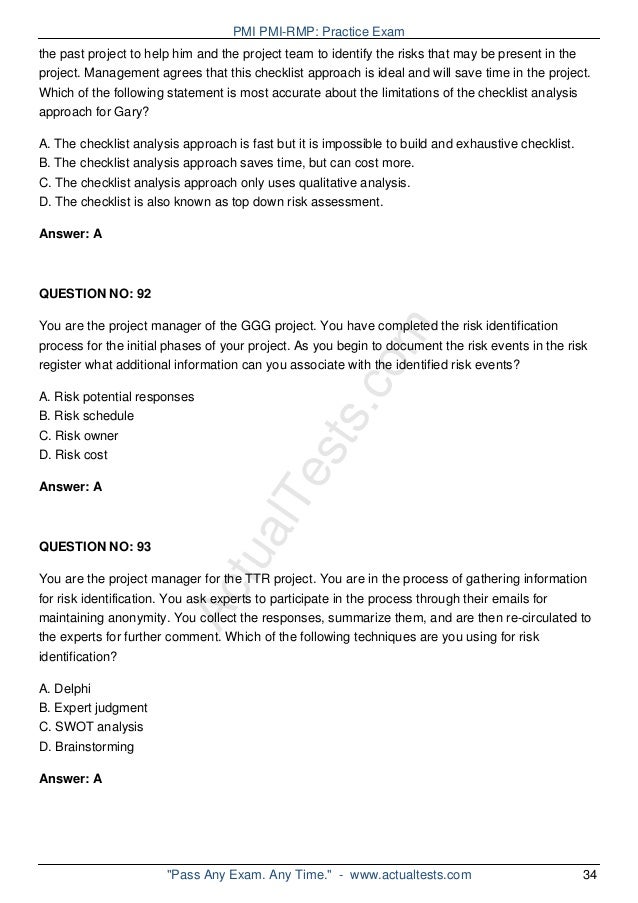 PMI PMI-RMP: Practice Exam

the past project to help him and the project team to identify the risks that may be present in the project. Management agrees that this checklist approach is ideal and will save time in the project. Which of the following statement is most accurate about the limitations of the checklist analysis approach for Gary?

A. The checklist analysis approach is fast but it is impossible to build and exhaustive checklist.
B. The checklist analysis approach saves time, but can cost more.
C. The checklist analysis approach only uses qualitative analysis.
D. The checklist is also known as top down risk assessment.

Answer: A

QUESTION NO: 92

You are the project manager of the GGG project. You have completed the risk identification process for the initial phases of your project. As you begin to document the risk events in the risk register what additional information can you associate with the identified risk events?

A. Risk potential responses
B. Risk schedule
C. Risk owner
D. Risk cost

Answer: A

QUESTION NO: 93

You are the project manager for the TTR project. You are in the process of gathering information for risk identification. You ask experts to participate in the process through their emails for maintaining anonymity. You collect the responses, summarize them, and are then re-circulated to the experts for further comment. Which of the following techniques are you using for risk identification?

A. Delphi
B. Expert judgment
C. SWOT analysis
D. Brainstorming

Answer: A

ActualTests.com

"Pass Any Exam. Any Time." - www.actualtests.com 34